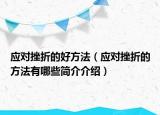 应对挫折的好方法（应对挫折的方法有哪些简介介绍）